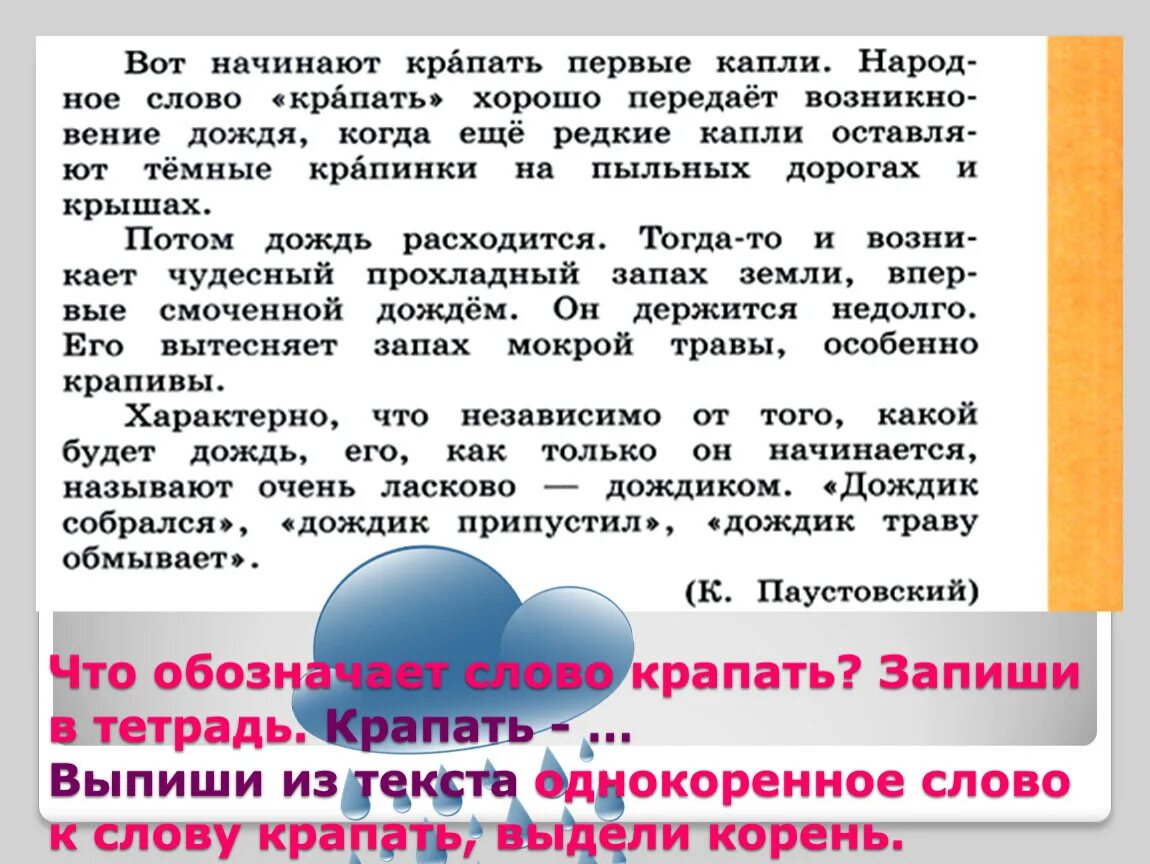 Вот начинают кра́пать первые капли. Народное слово «кра́пать» хорошо передаёт возникновение дождя, когда ещё редкие капли оставляют тёмные кра́пинки на пыльных дорогах и крышах.

Потом дождь расходится. Тогда-то и возникает чудесный прохладный запах земли, впервые смоченной дождём. Он держится недолго. Его вытесняет запах мокрой травы, особенно крапивы.

Характерно, что независимо от того, какой будет дождь, его, как только он начинается, называют очень ласково — дождиком. «Дождик собрался», «дождик припустил», «дождик траву обмывает».

(К. Паустовский)

Что обозначает слово крапать? Запиши в тетрадь. Крапать - ...
Выпиши из текста однокоренное слово к слову крапать, выдели корень.